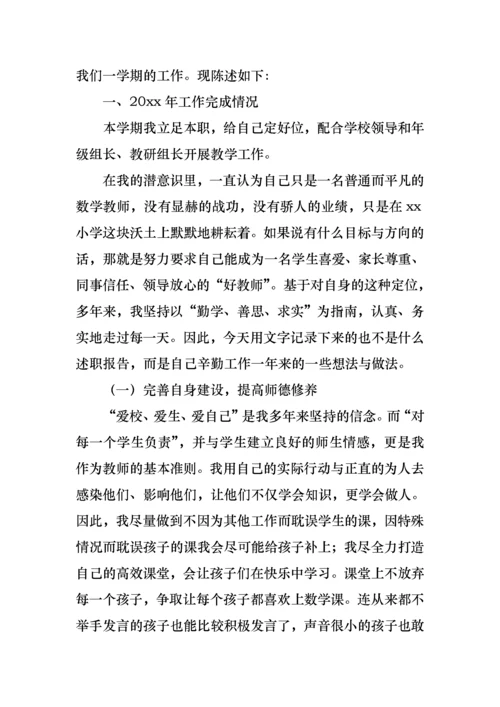 我们一学期的工作。现陈述如下：

一、20xx 年工作完成情况

本学期我立足本职，给自己定好位，配合学校领导和年级组长、教研组长开展教学工作。

在我的潜意识里，一直认为自己只是一名普通而平凡的数学教师，没有显赫的战功，没有骄人的业绩，只是在 xx 小学这块沃土上默默地耕耘着。如果说有什么目标与方向的话，那就是努力要求自己能成为一名学生喜爱、家长尊重、同事信任、领导放心的“好教师”。基于对自身的这种定位，多年来，我坚持以“勤学、善思、求实”为指南，认真、务实地走过每一天。因此，今天用文字记录下来的也不是什么述职报告，而是自己辛勤工作一年来的一些想法与做法。

（一）完善自身建设，提高师德修养

“爱校、爱生、爱自己”是我多年来坚持的信念。而“对每一个学生负责”，并与学生建立良好的师生情感，更是我作为教师的基本准则。我用自己的实际行动与正直的为人去感染他们、影响他们，让他们不仅学会知识，更学会做人。因此，我尽量做到不因为其他工作而耽误学生的课，因特殊情况而耽误孩子的课我会尽可能给孩子补上；我尽全力打造自己的高效课堂，会让孩子们在快乐中学习。课堂上不放弃每一个孩子，争取让每个孩子都喜欢上数学课。连从来都不举手发言的孩子也能比较积极发言了，声音很小的孩子也敢